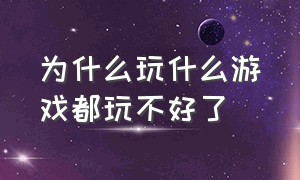 为什么玩什么游戏都玩不好了